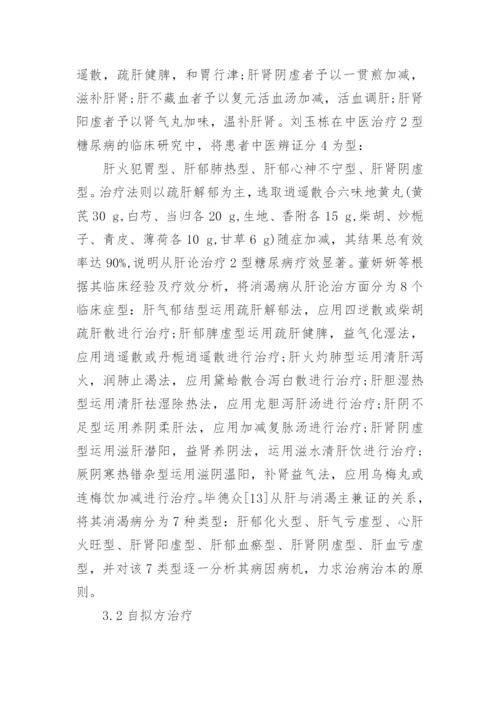 遥散，疏肝健脾，和胃行津;肝肾阴虚者予以一贯煎加减，滋补肝肾;肝不藏血者予以复元活血汤加减，活血调肝;肝肾阳虚者予以肾气丸加味，温补肝肾。刘玉栋在中医治疗2型糖尿病的临床研究中，将患者中医辨证分4为型:

肝火犯胃型、肝郁肺热型、肝郁心神不宁型、肝肾阴虚型。治疗法则以疏肝解郁为主，选取逍遥散合六味地黄丸(黄芪30 g,白芍、当归各20 g,生地、香附各15 g,柴胡、炒栀子、青皮、薄荷各10 g,甘草6 g)随症加减，其结果总有效率达90%,说明从肝论治疗2型糖尿病疗效显著。董妍妍等根据其临床经验及疗效分析，将消渴病从肝论治方面分为8个临床症型：肝气郁结型运用疏肝解郁法，应用四逆散或柴胡疏肝散进行治疗;肝郁脾虚型运用疏肝健脾，益气化湿法，应用逍遥散或丹栀逍遥散进行治疗;肝火灼肺型运用清肝泻火，润肺止渴法，应用黛蛤散合泻白散进行治疗;肝胆湿热型运用清肝祛湿除热法，应用龙胆泻肝汤进行治疗;肝阴不足型运用养阴柔肝法，应用加减复脉汤进行治疗;肝肾阴虚型运用滋肝潜阳，益肾养阴法，运用滋水清肝饮进行治疗;厥阴寒热错杂型运用滋阴温阳，补肾益气法，应用乌梅丸或连梅饮加减进行治疗。毕德众[13]从肝与消渴主兼证的关系，将其消渴病分为7种类型：肝郁化火型、肝气亏虚型、心肝火旺型、肝肾阳虚型、肝郁血瘀型、肝肾阴虚型、肝血亏虚型，并对该7类型逐一分析其病因病机，力求治病治本的原则。

3.2自拟方治疗